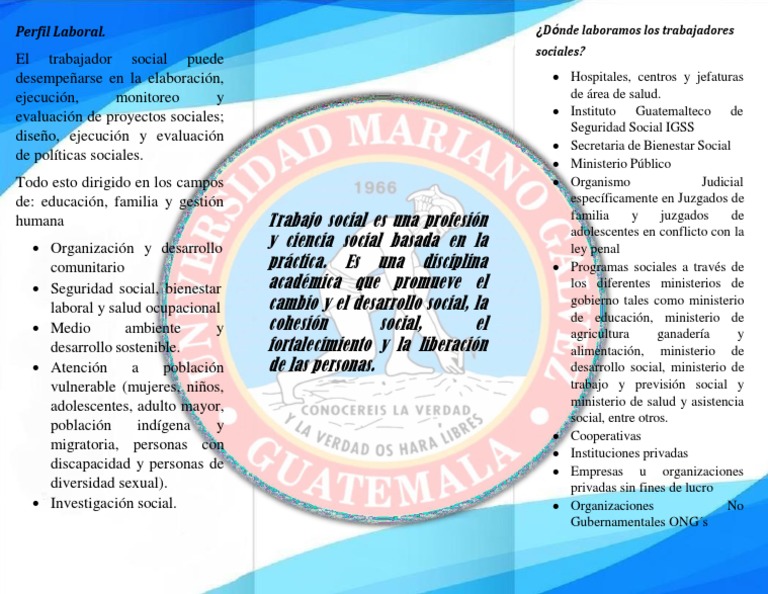 Perfil Laboral.

El trabajador social puede desempeñarse en la elaboración, ejecución, monitoreo y evaluación de proyectos sociales; diseño, ejecución y evaluación de políticas sociales.

Todo esto dirigido en los campos de: educación, familia y gestión humana

• Organización y desarrollo comunitario
• Seguridad social, bienestar laboral y salud ocupacional
• Medio ambiente y desarrollo sostenible.
• Atención a población vulnerable (mujeres, niños, adolescentes, adulto mayor, población indígena y migratoria, personas con discapacidad y personas de diversidad sexual).
• Investigación social.

Trabajo social es una profesión y ciencia social basada en la práctica. Es una disciplina académica que promueve el cambio y el desarrollo social, la cohesión social, el fortalecimiento y la liberación de las personas.

¿Dónde laboramos los trabajadores sociales?

• Hospitales, centros y jefaturas de área de salud.
• Instituto Guatemalteco de Seguridad Social IGSS
• Secretaria de Bienestar Social
• Ministerio Público
• Organismo Judicial específicamente en Juzgados de familia y juzgados de adolescentes en conflicto con la ley penal
• Programas sociales a través de los diferentes ministerios de gobierno tales como ministerio de educación, ministerio de agricultura ganadería y alimentación, ministerio de desarrollo social, ministerio de trabajo y previsión social y ministerio de salud y asistencia social, entre otros.
• Cooperativas
• Instituciones privadas
• Empresas u organizaciones privadas sin fines de lucro
• Organizaciones No Gubernamentales ONG´s

UNIVERSIDAD MARIANO GALVEZ
1966
CONOCEREIS LA VERDAD
Y LA VERDAD OS HARA LIBRES
GUATEMALA